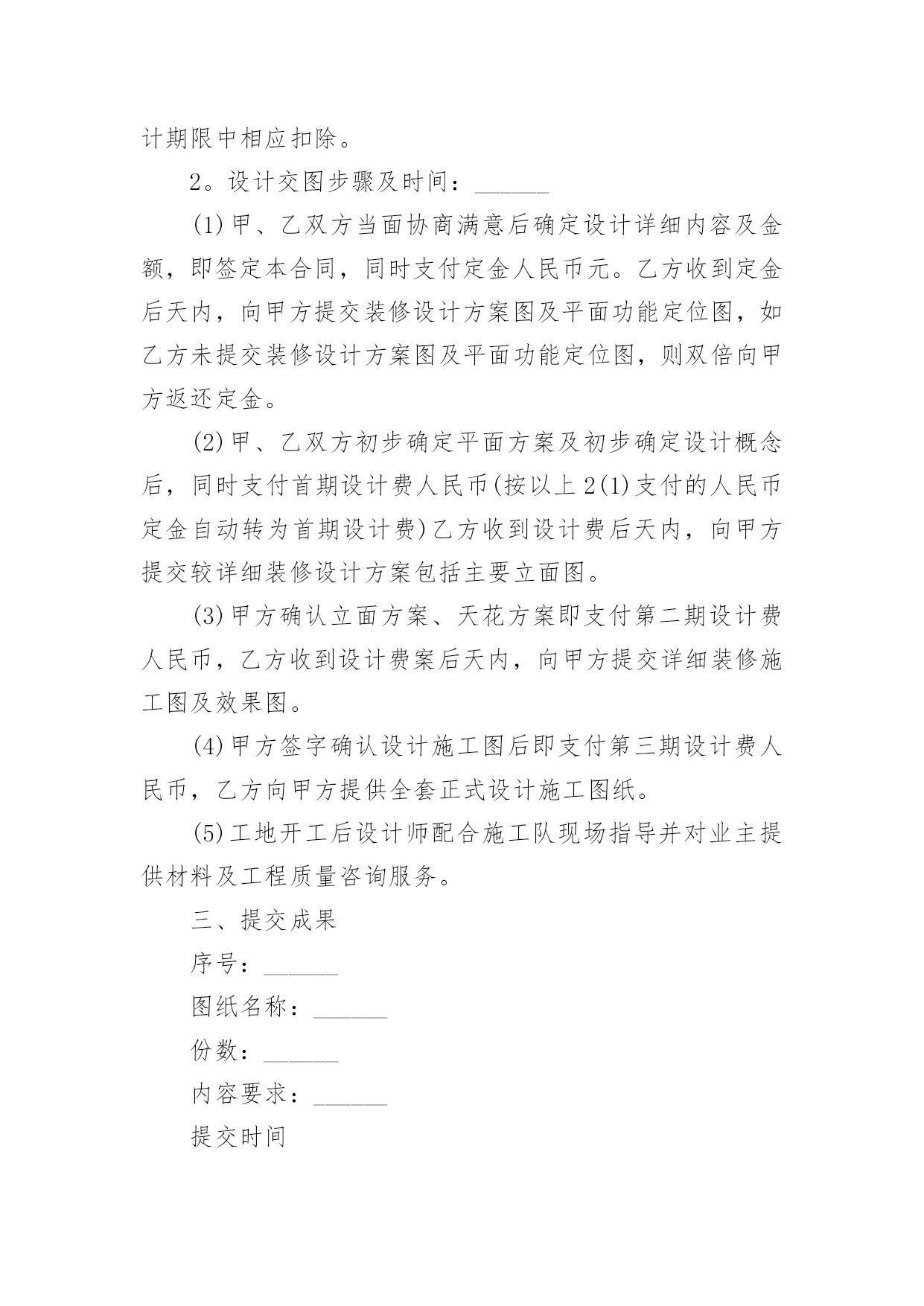 计期限中相应扣除。

2。设计交图步骤及时间：______

(1)甲、乙双方当面协商满意后确定设计详细内容及金额，即签定本合同，同时支付定金人民币元。乙方收到定金后天内，向甲方提交装修设计方案图及平面功能定位图，如乙方未提交装修设计方案图及平面功能定位图，则双倍向甲方返还定金。

(2)甲、乙双方初步确定平面方案及初步确定设计概念后，同时支付首期设计费人民币(按以上2(1)支付的人民币定金自动转为首期设计费)乙方收到设计费后天内，向甲方提交较详细装修设计方案包括主要立面图。

(3)甲方确认立面方案、天花方案即支付第二期设计费人民币，乙方收到设计费案后天内，向甲方提交详细装修施工图及效果图。

(4)甲方签字确认设计施工图后即支付第三期设计费人民币，乙方向甲方提供全套正式设计施工图纸。

(5)工地开工后设计师配合施工队现场指导并对业主提供材料及工程质量咨询服务。

三、提交成果

序号：______

图纸名称：______

份数：______

内容要求：______

提交时间